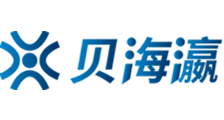 贝海瀛